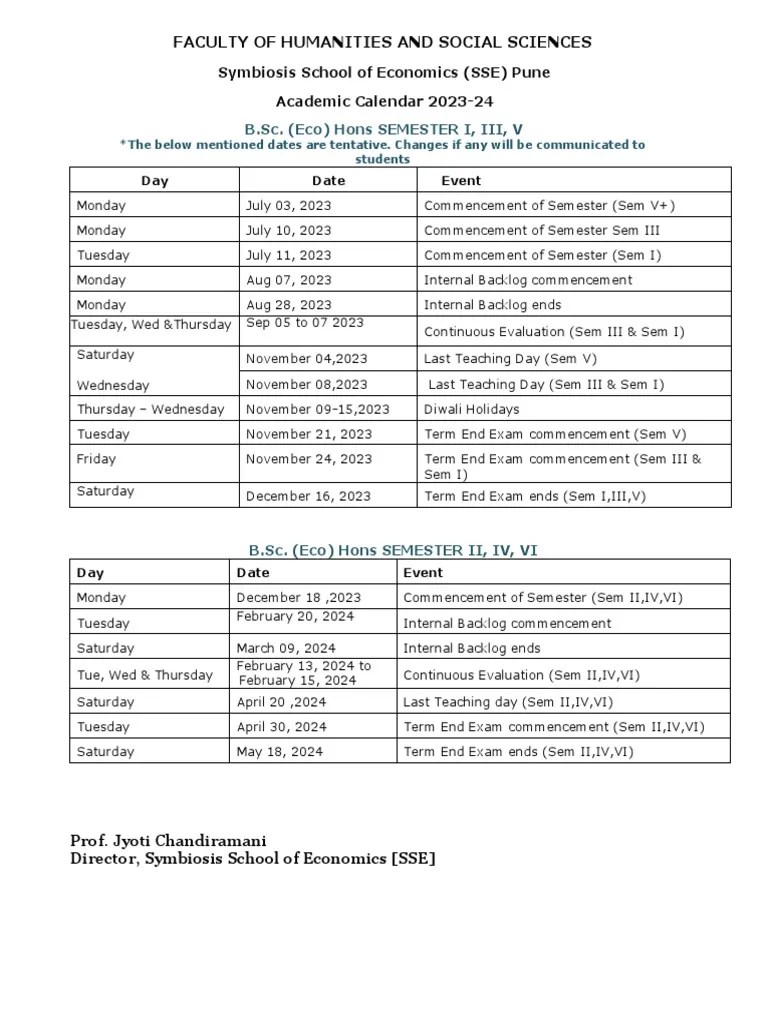 FACULTY OF HUMANITIES AND SOCIAL SCIENCES

Symbiosis School of Economics (SSE) Pune

Academic Calendar 2023-24

B.Sc. (Eco) Hons SEMESTER I, III, V

*The below mentioned dates are tentative. Changes if any will be communicated to students

| Day | Date | Event |
|---|---|---|
| Monday | July 03, 2023 | Commencement of Semester (Sem V+) |
| Monday | July 10, 2023 | Commencement of Semester Sem III |
| Tuesday | July 11, 2023 | Commencement of Semester (Sem I) |
| Monday | Aug 07, 2023 | Internal Backlog commencement |
| Monday | Aug 28, 2023 | Internal Backlog ends |
| Tuesday, Wed &Thursday | Sep 05 to 07 2023 | Continuous Evaluation (Sem III & Sem I) |
| Saturday | November 04,2023 | Last Teaching Day (Sem V) |
| Wednesday | November 08,2023 | Last Teaching Day (Sem III & Sem I) |
| Thursday – Wednesday | November 09-15,2023 | Diwali Holidays |
| Tuesday | November 21, 2023 | Term End Exam commencement (Sem V) |
| Friday | November 24, 2023 | Term End Exam commencement (Sem III & Sem I) |
| Saturday | December 16, 2023 | Term End Exam ends (Sem I,III,V) |

B.Sc. (Eco) Hons SEMESTER II, IV, VI

| Day | Date | Event |
|---|---|---|
| Monday | December 18 ,2023 | Commencement of Semester (Sem II,IV,VI) |
| Tuesday | February 20, 2024 | Internal Backlog commencement |
| Saturday | March 09, 2024 | Internal Backlog ends |
| Tue, Wed & Thursday | February 13, 2024 to February 15, 2024 | Continuous Evaluation (Sem II,IV,VI) |
| Saturday | April 20 ,2024 | Last Teaching day (Sem II,IV,VI) |
| Tuesday | April 30, 2024 | Term End Exam commencement (Sem II,IV,VI) |
| Saturday | May 18, 2024 | Term End Exam ends (Sem II,IV,VI) |

Prof. Jyoti Chandiramani
Director, Symbiosis School of Economics [SSE]